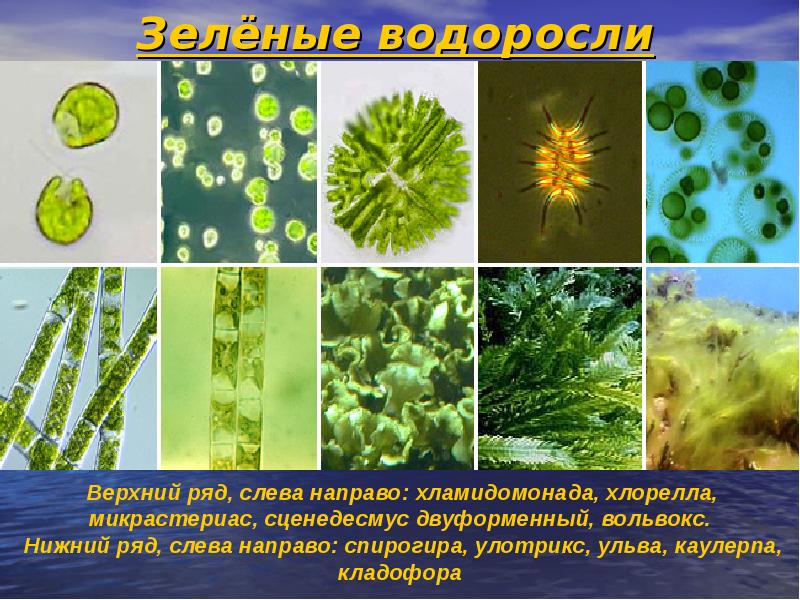 Зелёные водоросли

Верхний ряд, слева направо: хламидомонада, хлорелла, микрастериас, сценедесмус двуформенный, вольвокс.
Нижний ряд, слева направо: спирогира, улотрикс, ульва, каулерпа, кладофора